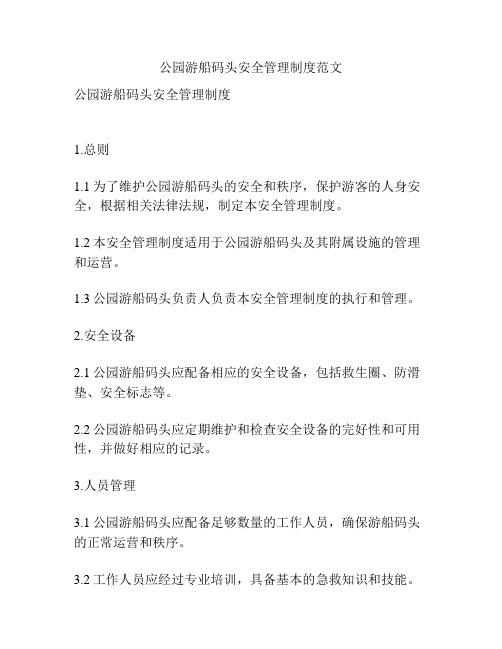 公园游船码头安全管理制度范文

公园游船码头安全管理制度

1.总则

1.1 为了维护公园游船码头的安全和秩序，保护游客的人身安全，根据相关法律法规，制定本安全管理制度。

1.2 本安全管理制度适用于公园游船码头及其附属设施的管理和运营。

1.3 公园游船码头负责人负责本安全管理制度的执行和管理。

2.安全设备

2.1 公园游船码头应配备相应的安全设备，包括救生圈、防滑垫、安全标志等。

2.2 公园游船码头应定期维护和检查安全设备的完好性和可用性，并做好相应的记录。

3.人员管理

3.1 公园游船码头应配备足够数量的工作人员，确保游船码头的正常运营和秩序。

3.2 工作人员应经过专业培训，具备基本的急救知识和技能。